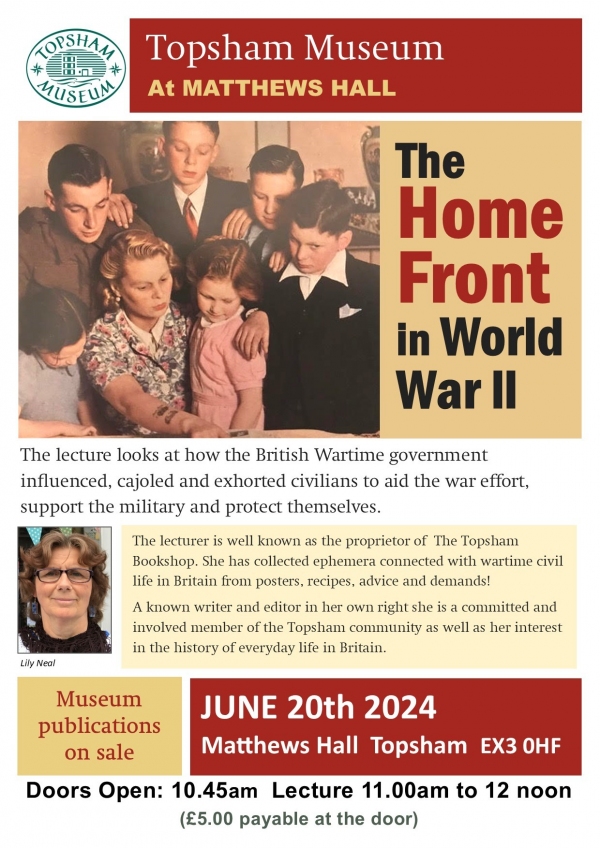 TOPSHAM MUSEUM

Topsham Museum
At MATTHEWS HALL

The Home Front in World War II

The lecture looks at how the British Wartime government influenced, cajoled and exhorted civilians to aid the war effort, support the military and protect themselves.

Lily Neal

The lecturer is well known as the proprietor of The Topsham Bookshop. She has collected ephemera connected with wartime civil life in Britain from posters, recipes, advice and demands!

A known writer and editor in her own right she is a committed and involved member of the Topsham community as well as her interest in the history of everyday life in Britain.

Museum publications on sale

JUNE 20th 2024
Matthews Hall Topsham EX3 0HF

Doors Open: 10.45am Lecture 11.00am to 12 noon
(£5.00 payable at the door)